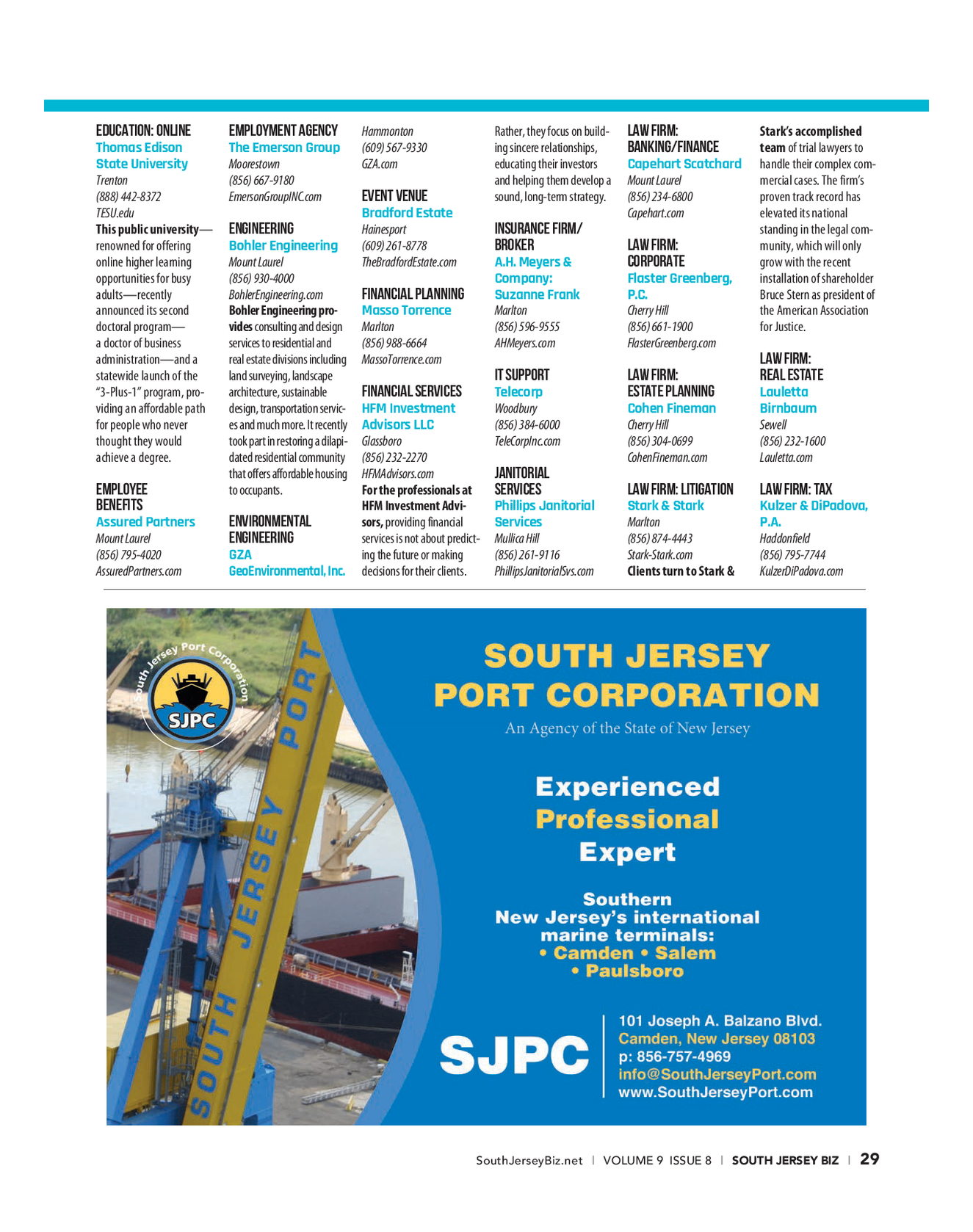 EDUCATION: ONLINE
Thomas Edison State University
Trenton
(888) 442-8372
TESU.edu
This public university—renowned for offering online higher learning opportunities for busy adults—recently announced its second doctoral program—a doctor of business administration—and a statewide launch of the "3-Plus-1" program, providing an affordable path for people who never thought they would achieve a degree.

EMPLOYEE BENEFITS
Assured Partners
Mount Laurel
(856) 795-4020
AssuredPartners.com

EMPLOYMENT AGENCY
The Emerson Group
Moorestown
(856) 667-9180
EmersonGroupINC.com

ENGINEERING
Bohler Engineering
Mount Laurel
(856) 930-4000
BohlerEngineering.com
Bohler Engineering provides consulting and design services to residential and real estate divisions including land surveying, landscape architecture, sustainable design, transportation services and much more. It recently took part in restoring a dilapidated residential community that offers affordable housing to occupants.

ENVIRONMENTAL ENGINEERING
GZA GeoEnvironmental, Inc.
Hammonton
(609) 567-9330
GZA.com

EVENT VENUE
Bradford Estate
Hainesport
(609) 261-8778
TheBradfordEstate.com

FINANCIAL PLANNING
Masso Torrence
Marlton
(856) 988-6664
MassoTorrence.com

FINANCIAL SERVICES
HFM Investment Advisors LLC
Glassboro
(856) 232-2270
HFMAdvisors.com
For the professionals at HFM Investment Advisors, providing financial services is not about predicting the future or making decisions for their clients. Rather, they focus on building sincere relationships, educating their investors and helping them develop a sound, long-term strategy.

INSURANCE FIRM/ BROKER
A.H. Meyers & Company: Suzanne Frank
Marlton
(856) 596-9555
AHMeyers.com

IT SUPPORT
Telecorp
Woodbury
(856) 384-6000
TeleCorpInc.com

JANITORIAL SERVICES
Phillips Janitorial Services
Mullica Hill
(856) 261-9116
PhillipsJanitorialSvs.com

LAW FIRM: BANKING/FINANCE
Capehart Scatchard
Mount Laurel
(856) 234-6800
Capehart.com

LAW FIRM: CORPORATE
Flaster Greenberg, P.C.
Cherry Hill
(856) 661-1900
FlasterGreenberg.com

LAW FIRM: ESTATE PLANNING
Cohen Fineman
Cherry Hill
(856) 304-0699
CohenFineman.com

LAW FIRM: LITIGATION
Stark & Stark
Marlton
(856) 874-4443
Stark-Stark.com
Clients turn to Stark & Stark's accomplished team of trial lawyers to handle their complex commercial cases. The firm's proven track record has elevated its national standing in the legal community, which will only grow with the recent installation of shareholder Bruce Stern as president of the American Association for Justice.

LAW FIRM: REAL ESTATE
Lauletta Birnbaum
Sewell
(856) 232-1600
Lauletta.com

LAW FIRM: TAX
Kulzer & DiPadova, P.A.
Haddonfield
(856) 795-7744
KulzerDiPadova.com

South Jersey Port Corporation
SJPC
SOUTH JERSEY PORT

SOUTH JERSEY PORT CORPORATION
An Agency of the State of New Jersey

Experienced
Professional
Expert

Southern New Jersey's international marine terminals:
• Camden • Salem
• Paulsboro

SJPC
101 Joseph A. Balzano Blvd.
Camden, New Jersey 08103
p: 856-757-4969
info@SouthJerseyPort.com
www.SouthJerseyPort.com

SouthJerseyBiz.net | VOLUME 9 ISSUE 8 | SOUTH JERSEY BIZ | 29